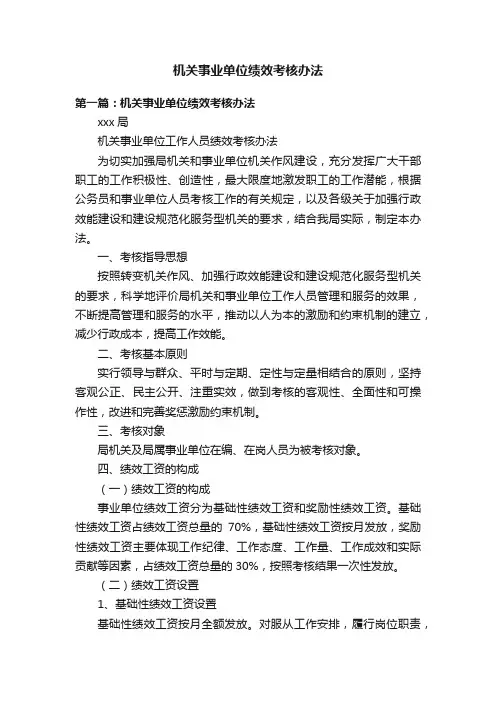 机关事业单位绩效考核办法

第一篇：机关事业单位绩效考核办法

xxx 局

机关事业单位工作人员绩效考核办法

为切实加强局机关和事业单位机关作风建设，充分发挥广大干部职工的工作积极性、创造性，最大限度地激发职工的工作潜能，根据公务员和事业单位人员考核工作的有关规定，以及各级关于加强行政效能建设和建设规范化服务型机关的要求，结合我局实际，制定本办法。

一、考核指导思想

按照转变机关作风、加强行政效能建设和建设规范化服务型机关的要求，科学地评价局机关和事业单位工作人员管理和服务的效果，不断提高管理和服务的水平，推动以人为本的激励和约束机制的建立，减少行政成本，提高工作效能。

二、考核基本原则

实行领导与群众、平时与定期、定性与定量相结合的原则，坚持客观公正、民主公开、注重实效，做到考核的客观性、全面性和可操作性，改进和完善奖惩激励约束机制。

三、考核对象

局机关及局属事业单位在编、在岗人员为被考核对象。

四、绩效工资的构成

（一）绩效工资的构成

事业单位绩效工资分为基础性绩效工资和奖励性绩效工资。基础性绩效工资占绩效工资总量的 70%，基础性绩效工资按月发放，奖励性绩效工资主要体现工作纪律、工作态度、工作量、工作成效和实际贡献等因素，占绩效工资总量的 30%，按照考核结果一次性发放。

（二）绩效工资设置

1、基础性绩效工资设置

基础性绩效工资按月全额发放。对服从工作安排，履行岗位职责，